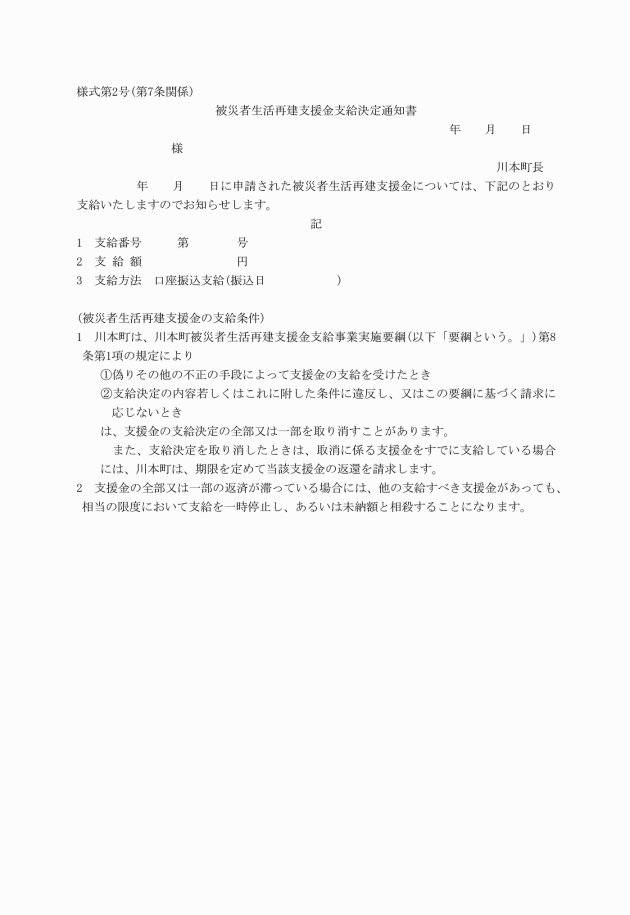 様式第2号(第7条関係)

被災者生活再建支援金支給決定通知書

年　　月　　日

様

川本町長

年　　月　　日に申請された被災者生活再建支援金については、下記のとおり支給いたしますのでお知らせします。

記

1　支給番号　　第　　　号
2　支 給 額　　　　　円
3　支給方法　口座振込支給(振込日　　　　　)

(被災者生活再建支援金の支給条件)
1　川本町は、川本町被災者生活再建支援金支給事業実施要綱(以下「要綱という。」)第8条第1項の規定により
①偽りその他の不正の手段によって支援金の支給を受けたとき
②支給決定の内容若しくはこれに附した条件に違反し、又はこの要綱に基づく請求に応じないとき
は、支援金の支給決定の全部又は一部を取り消すことがあります。
また、支給決定を取り消したときは、取消に係る支援金をすでに支給している場合には、川本町は、期限を定めて当該支援金の返還を請求します。
2　支援金の全部又は一部の返済が滞っている場合には、他の支給すべき支援金があっても、相当の限度において支給を一時停止し、あるいは未納額と相殺することになります。